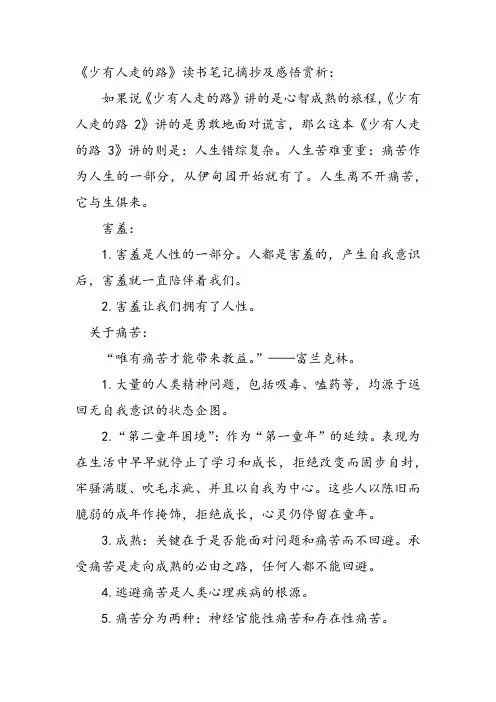 《少有人走的路》读书笔记摘抄及感悟赏析：

如果说《少有人走的路》讲的是心智成熟的旅程，《少有人走的路 2》讲的是勇敢地面对谎言，那么这本《少有人走的路 3》讲的则是：人生错综复杂。人生苦难重重：痛苦作为人生的一部分，从伊甸园开始就有了。人生离不开痛苦，它与生俱来。

害羞：

1. 害羞是人性的一部分。人都是害羞的，产生自我意识后，害羞就一直陪伴着我们。

2. 害羞让我们拥有了人性。

关于痛苦：

“唯有痛苦才能带来教益。”——富兰克林。

1. 大量的人类精神问题，包括吸毒、嗑药等，均源于返回无自我意识的状态企图。

2. “第二童年困境”：作为“第一童年”的延续。表现为在生活中早早就停止了学习和成长，拒绝改变而固步自封，牢骚满腹、吹毛求疵、并且以自我为中心。这些人以陈旧而脆弱的成年作掩饰，拒绝成长，心灵仍停留在童年。

3. 成熟：关键在于是否能面对问题和痛苦而不回避。承受痛苦是走向成熟的必由之路，任何人都不能回避。

4. 逃避痛苦是人类心理疾病的根源。

5. 痛苦分为两种：神经官能性痛苦和存在性痛苦。